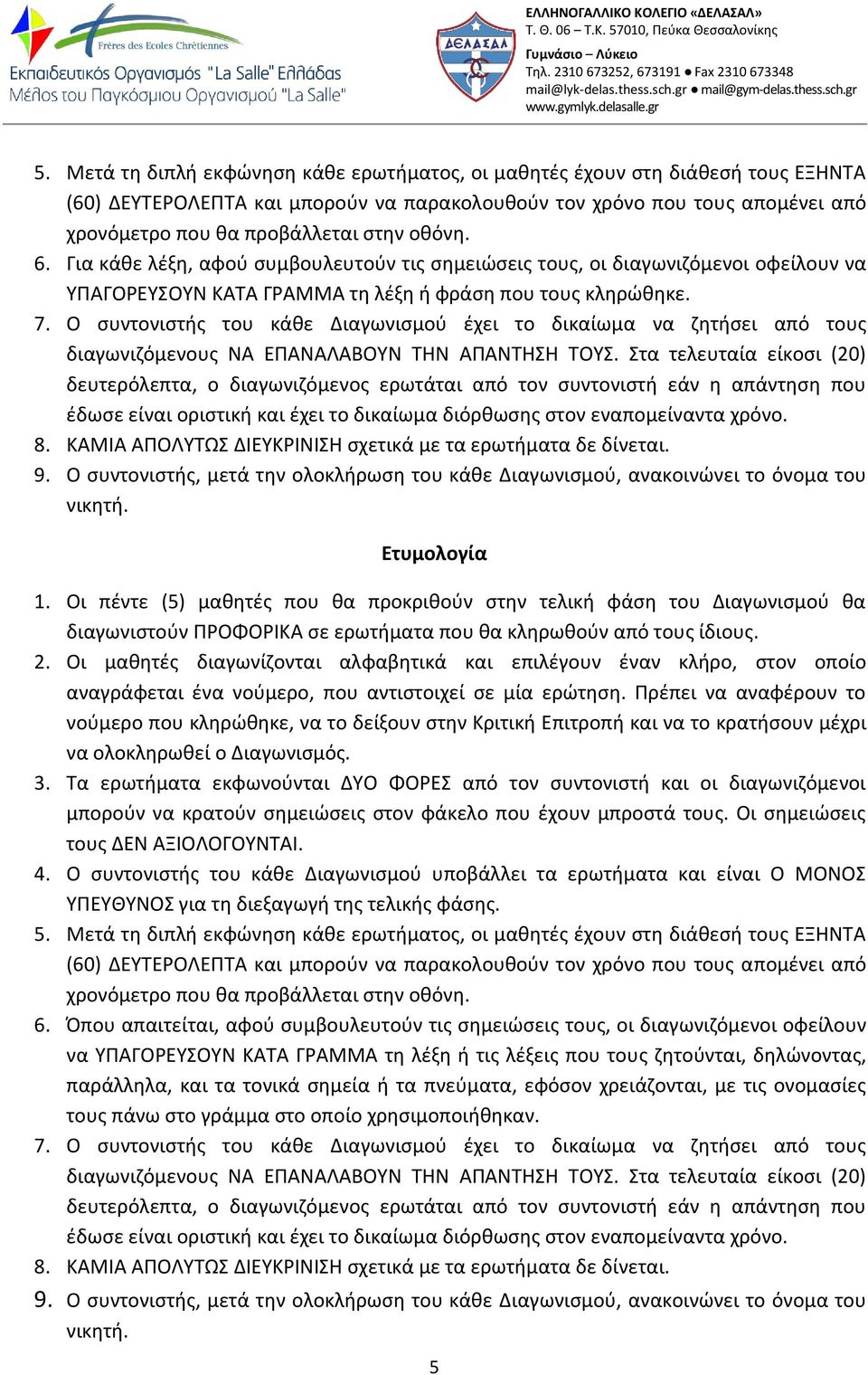 Frères des Ecoles Chrétiennes
Εκπαιδευτικός Οργανισμός "La Salle" Ελλάδας
Μέλος του Παγκόσμιου Οργανισμού "La Salle"

ΔΕΛΑΣΑΛ

ΕΛΛΗΝΟΓΑΛΛΙΚΟ ΚΟΛΕΓΙΟ «ΔΕΛΑΣΑΛ»
Τ. Θ. 06 – Τ.Κ. 57010, Πεύκα Θεσσαλονίκης
Γυμνάσιο – Λύκειο
Τηλ. 2310 673252, 673191 ● Fax 2310 673348
mail@lyk-delas.thess.sch.gr ● mail@gym-delas.thess.sch.gr
www.gymlyk.delasalle.gr

5. Μετά τη διπλή εκφώνηση κάθε ερωτήματος, οι μαθητές έχουν στη διάθεσή τους ΕΞΗΝΤΑ (60) ΔΕΥΤΕΡΟΛΕΠΤΑ και μπορούν να παρακολουθούν τον χρόνο που τους απομένει από χρονόμετρο που θα προβάλλεται στην οθόνη.
6. Για κάθε λέξη, αφού συμβουλευτούν τις σημειώσεις τους, οι διαγωνιζόμενοι οφείλουν να ΥΠΑΓΟΡΕΥΣΟΥΝ ΚΑΤΑ ΓΡΑΜΜΑ τη λέξη ή φράση που τους κληρώθηκε.
7. Ο συντονιστής του κάθε Διαγωνισμού έχει το δικαίωμα να ζητήσει από τους διαγωνιζόμενους ΝΑ ΕΠΑΝΑΛΑΒΟΥΝ ΤΗΝ ΑΠΑΝΤΗΣΗ ΤΟΥΣ. Στα τελευταία είκοσι (20) δευτερόλεπτα, ο διαγωνιζόμενος ερωτάται από τον συντονιστή εάν η απάντηση που έδωσε είναι οριστική και έχει το δικαίωμα διόρθωσης στον εναπομείναντα χρόνο.
8. ΚΑΜΙΑ ΑΠΟΛΥΤΩΣ ΔΙΕΥΚΡΙΝΙΣΗ σχετικά με τα ερωτήματα δε δίνεται.
9. Ο συντονιστής, μετά την ολοκλήρωση του κάθε Διαγωνισμού, ανακοινώνει το όνομα του νικητή.

Ετυμολογία

1. Οι πέντε (5) μαθητές που θα προκριθούν στην τελική φάση του Διαγωνισμού θα διαγωνιστούν ΠΡΟΦΟΡΙΚΑ σε ερωτήματα που θα κληρωθούν από τους ίδιους.
2. Οι μαθητές διαγωνίζονται αλφαβητικά και επιλέγουν έναν κλήρο, στον οποίο αναγράφεται ένα νούμερο, που αντιστοιχεί σε μία ερώτηση. Πρέπει να αναφέρουν το νούμερο που κληρώθηκε, να το δείξουν στην Κριτική Επιτροπή και να το κρατήσουν μέχρι να ολοκληρωθεί ο Διαγωνισμός.
3. Τα ερωτήματα εκφωνούνται ΔΥΟ ΦΟΡΕΣ από τον συντονιστή και οι διαγωνιζόμενοι μπορούν να κρατούν σημειώσεις στον φάκελο που έχουν μπροστά τους. Οι σημειώσεις τους ΔΕΝ ΑΞΙΟΛΟΓΟΥΝΤΑΙ.
4. Ο συντονιστής του κάθε Διαγωνισμού υποβάλλει τα ερωτήματα και είναι Ο ΜΟΝΟΣ ΥΠΕΥΘΥΝΟΣ για τη διεξαγωγή της τελικής φάσης.
5. Μετά τη διπλή εκφώνηση κάθε ερωτήματος, οι μαθητές έχουν στη διάθεσή τους ΕΞΗΝΤΑ (60) ΔΕΥΤΕΡΟΛΕΠΤΑ και μπορούν να παρακολουθούν τον χρόνο που τους απομένει από χρονόμετρο που θα προβάλλεται στην οθόνη.
6. Όπου απαιτείται, αφού συμβουλευτούν τις σημειώσεις τους, οι διαγωνιζόμενοι οφείλουν να ΥΠΑΓΟΡΕΥΣΟΥΝ ΚΑΤΑ ΓΡΑΜΜΑ τη λέξη ή τις λέξεις που τους ζητούνται, δηλώνοντας, παράλληλα, και τα τονικά σημεία ή τα πνεύματα, εφόσον χρειάζονται, με τις ονομασίες τους πάνω στο γράμμα στο οποίο χρησιμοποιήθηκαν.
7. Ο συντονιστής του κάθε Διαγωνισμού έχει το δικαίωμα να ζητήσει από τους διαγωνιζόμενους ΝΑ ΕΠΑΝΑΛΑΒΟΥΝ ΤΗΝ ΑΠΑΝΤΗΣΗ ΤΟΥΣ. Στα τελευταία είκοσι (20) δευτερόλεπτα, ο διαγωνιζόμενος ερωτάται από τον συντονιστή εάν η απάντηση που έδωσε είναι οριστική και έχει το δικαίωμα διόρθωσης στον εναπομείναντα χρόνο.
8. ΚΑΜΙΑ ΑΠΟΛΥΤΩΣ ΔΙΕΥΚΡΙΝΙΣΗ σχετικά με τα ερωτήματα δε δίνεται.
9. Ο συντονιστής, μετά την ολοκλήρωση του κάθε Διαγωνισμού, ανακοινώνει το όνομα του νικητή.

5